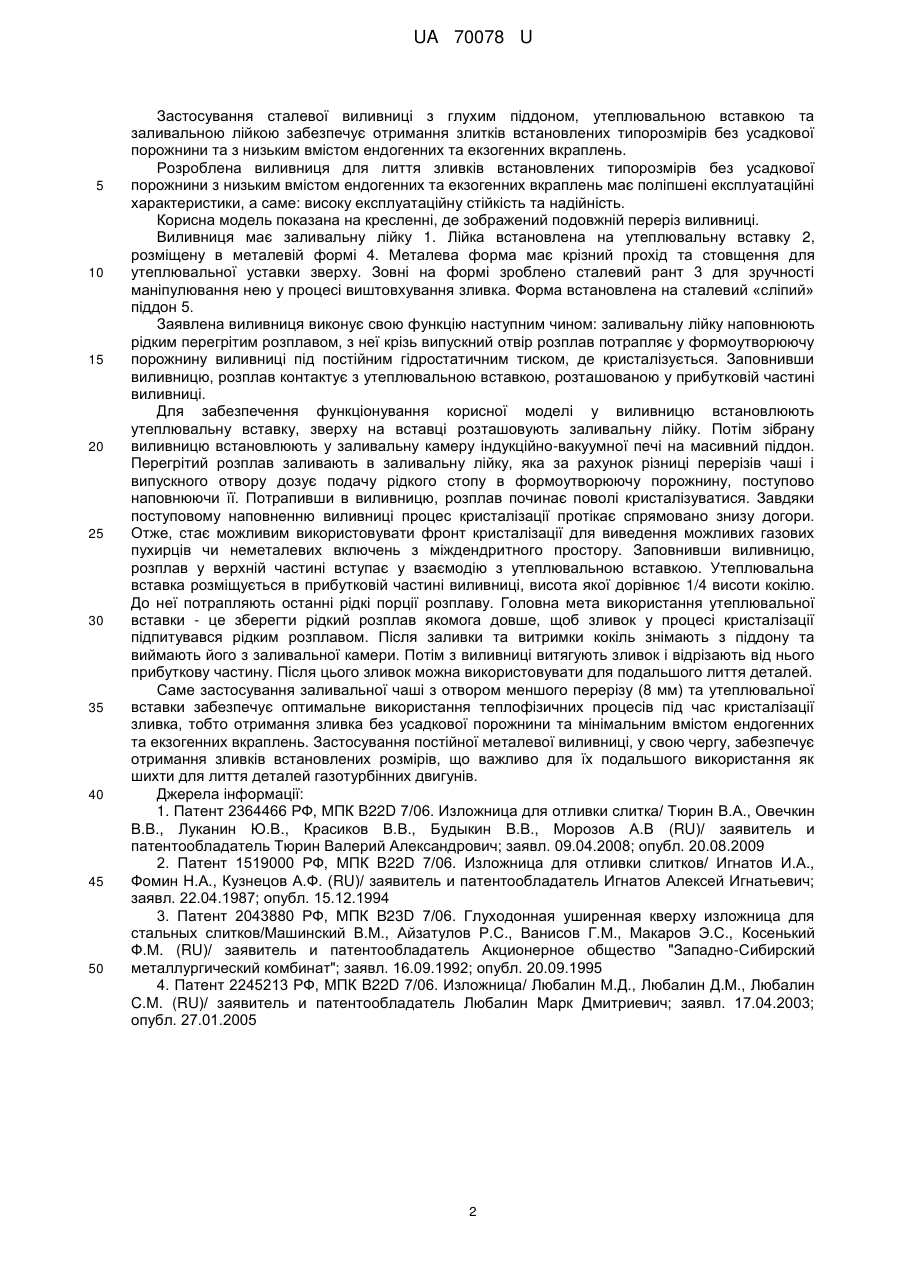 UA 70078 U

Застосування сталевої виливниці з глухим піддоном, утеплювальною вставкою та заливальною лійкою забезпечує отримання злитків встановлених типорозмірів без усадкової порожнини та з низьким вмістом ендогенних та екзогенних вкраплень.

Розроблена виливниця для лиття зливків встановлених типорозмірів без усадкової порожнини з низьким вмістом ендогенних та екзогенних вкраплень має поліпшені експлуатаційні характеристики, а саме: високу експлуатаційну стійкість та надійність.

Корисна модель показана на кресленні, де зображений подовжній переріз виливниці.

Виливниця має заливальну лійку 1. Лійка встановлена на утеплювальну вставку 2, розміщену в металевій формі 4. Металева форма має крізний прохід та стовщення для утеплювальної уставки зверху. Зовні на формі зроблено сталевий рант 3 для зручності маніпулювання нею у процесі виштовхування зливка. Форма встановлена на сталевий «сліпий» піддон 5.

Заявлена виливниця виконує свою функцію наступним чином: заливальну лійку наповнюють рідким перегрітим розплавом, з неї крізь випускний отвір розплав потрапляє у формоутворюючу порожнину виливниці під постійним гідростатичним тиском, де кристалізується. Заповнивши виливницю, розплав контактує з утеплювальною вставкою, розташованою у прибутковій частині виливниці.

Для забезпечення функціонування корисної моделі у виливницю встановлюють утеплювальну вставку, зверху на вставці розташовують заливальну лійку. Потім зібрану виливницю встановлюють у заливальну камеру індукційно-вакуумної печі на масивний піддон. Перегрітий розплав заливають в заливальну лійку, яка за рахунок різниці перерізів чаші і випускного отвору дозує подачу рідкого стопу в формоутворюючу порожнину, поступово наповнюючи її. Потрапивши в виливницю, розплав починає поволі кристалізуватися. Завдяки поступовому наповненню виливниці процес кристалізації протікає спрямовано знизу догори. Отже, стає можливим використовувати фронт кристалізації для виведення можливих газових пухирців чи неметалевих включень з міждендритного простору. Заповнивши виливницю, розплав у верхній частині вступає у взаємодію з утеплювальною вставкою. Утеплювальна вставка розміщується в прибутковій частині виливниці, висота якої дорівнює 1/4 висоти кокілю. До неї потрапляють останні рідкі порції розплаву. Головна мета використання утеплювальної вставки - це зберегти рідкий розплав якомога довше, щоб зливок у процесі кристалізації підпитувався рідким розплавом. Після заливки та витримки кокіль знімають з піддону та виймають його з заливальної камери. Потім з виливниці витягують зливок і відрізають від нього прибуткову частину. Після цього зливок можна використовувати для подальшого лиття деталей.

Саме застосування заливальної чаші з отвором меншого перерізу (8 мм) та утеплювальної вставки забезпечує оптимальне використання теплофізичних процесів під час кристалізації зливка, тобто отримання зливка без усадкової порожнини та мінімальним вмістом ендогенних та екзогенних вкраплень. Застосування постійної металевої виливниці, у свою чергу, забезпечує отримання зливків встановлених розмірів, що важливо для їх подальшого використання як шихти для лиття деталей газотурбінних двигунів.

Джерела інформації:

1. Патент 2364466 РФ, МПК B22D 7/06. Изложница для отливки слитка/ Тюрин В.А., Овечкин В.В., Луканин Ю.В., Красиков В.В., Будыкин В.В., Морозов А.В (RU)/ заявитель и патентообладатель Тюрин Валерий Александрович; заявл. 09.04.2008; опубл. 20.08.2009

2. Патент 1519000 РФ, МПК B22D 7/06. Изложница для отливки слитков/ Игнатов И.А., Фомин Н.А., Кузнецов А.Ф. (RU)/ заявитель и патентообладатель Игнатов Алексей Игнатьевич; заявл. 22.04.1987; опубл. 15.12.1994

3. Патент 2043880 РФ, МПК B23D 7/06. Глуходонная уширенная кверху изложница для стальных слитков/Машинский В.М., Айзатулов Р.С., Ванисов Г.М., Макаров Э.С., Косенький Ф.М. (RU)/ заявитель и патентообладатель Акционерное общество "Западно-Сибирский металлургический комбинат"; заявл. 16.09.1992; опубл. 20.09.1995

4. Патент 2245213 РФ, МПК B22D 7/06. Изложница/ Любалин М.Д., Любалин Д.М., Любалин С.М. (RU)/ заявитель и патентообладатель Любалин Марк Дмитриевич; заявл. 17.04.2003; опубл. 27.01.2005

5
10
15
20
25
30
35
40
45
50

2